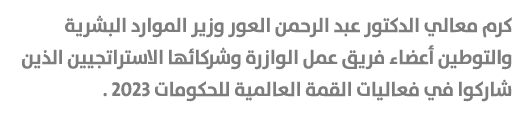 كرم معالي الدكتور عبد الرحمن العور وزير الموارد البشرية والتوطين أعضاء فريق عمل الوازرة وشركائها الاستراتجيين الذين شاركوا في فعاليات القمة العالمية للحكومات 2023 .